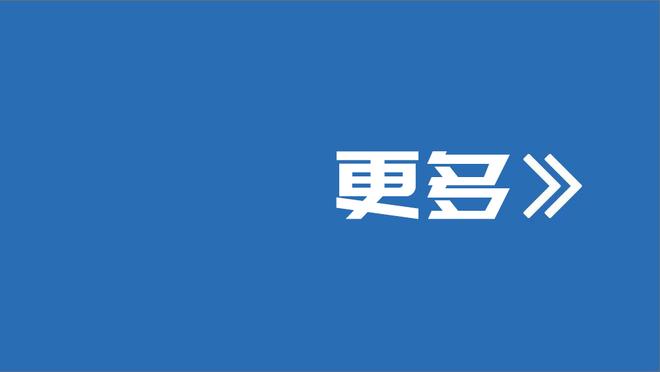 更多》